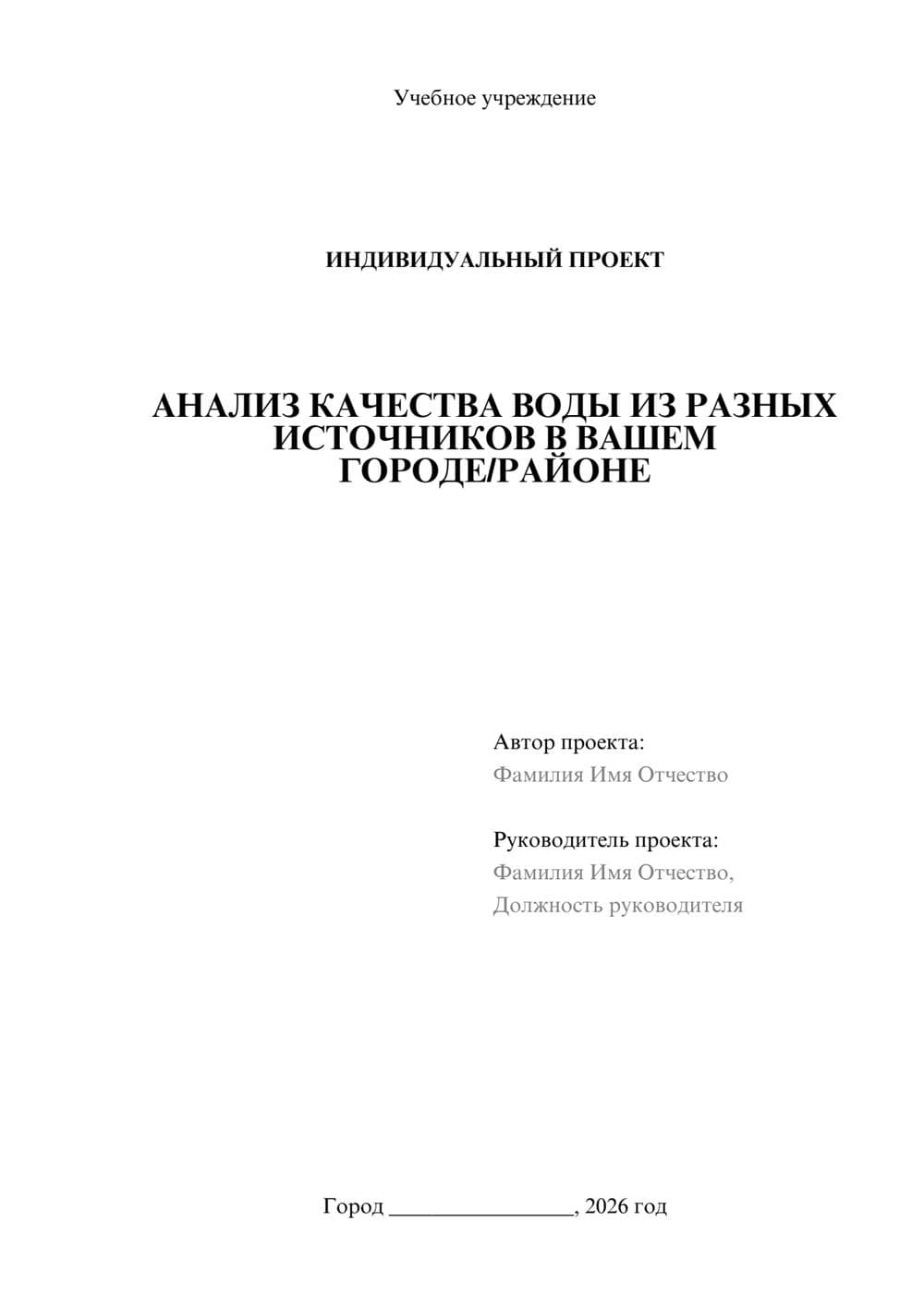 Учебное учреждение

ИНДИВИДУАЛЬНЫЙ ПРОЕКТ

АНАЛИЗ КАЧЕСТВА ВОДЫ ИЗ РАЗНЫХ ИСТОЧНИКОВ В ВАШЕМ ГОРОДЕ/РАЙОНЕ

Автор проекта:
Фамилия Имя Отчество

Руководитель проекта:
Фамилия Имя Отчество,
Должность руководителя

Город ________________, 2026 год